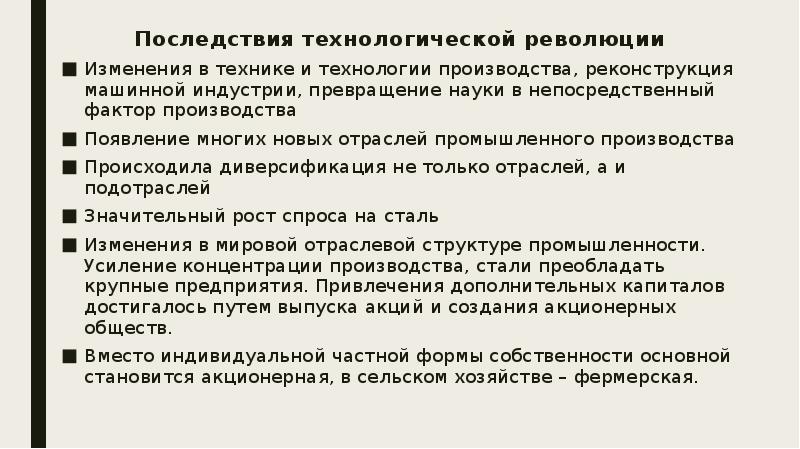 Последствия технологической революции

■ Изменения в технике и технологии производства, реконструкция машинной индустрии, превращение науки в непосредственный фактор производства

■ Появление многих новых отраслей промышленного производства

■ Происходила диверсификация не только отраслей, а и подотраслей

■ Значительный рост спроса на сталь

■ Изменения в мировой отраслевой структуре промышленности. Усиление концентрации производства, стали преобладать крупные предприятия. Привлечения дополнительных капиталов достигалось путем выпуска акций и создания акционерных обществ.

■ Вместо индивидуальной частной формы собственности основной становится акционерная, в сельском хозяйстве – фермерская.